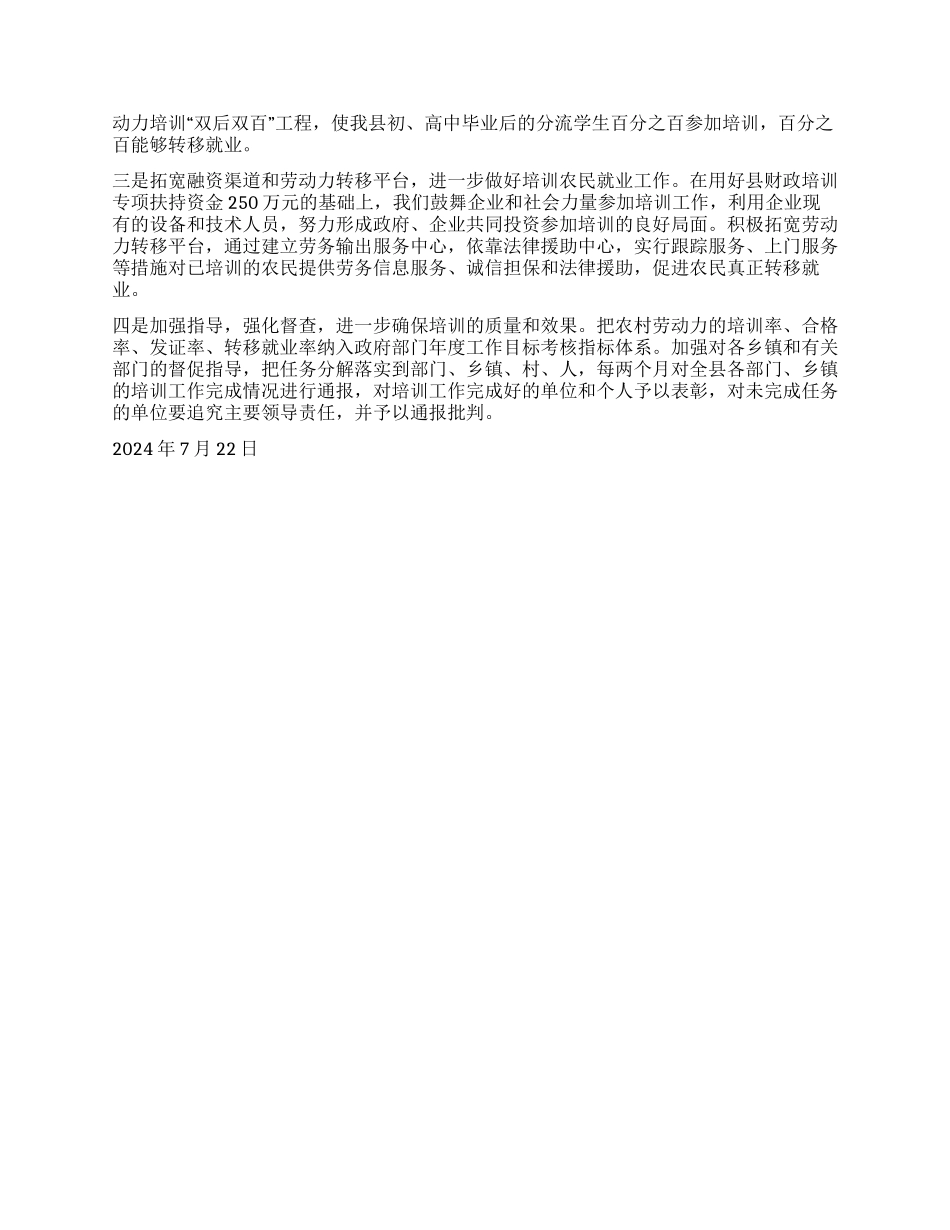 动力培训“双后双百”工程，使我县初、高中毕业后的分流学生百分之百参加培训，百分之百能够转移就业。

三是拓宽融资渠道和劳动力转移平台，进一步做好培训农民就业工作。在用好县财政培训专项扶持资金 250 万元的基础上，我们鼓舞企业和社会力量参加培训工作，利用企业现有的设备和技术人员，努力形成政府、企业共同投资参加培训的良好局面。积极拓宽劳动力转移平台，通过建立劳务输出服务中心，依靠法律援助中心，实行跟踪服务、上门服务等措施对已培训的农民提供劳务信息服务、诚信担保和法律援助，促进农民真正转移就业。

四是加强指导，强化督查，进一步确保培训的质量和效果。把农村劳动力的培训率、合格率、发证率、转移就业率纳入政府部门年度工作目标考核指标体系。加强对各乡镇和有关部门的督促指导，把任务分解落实到部门、乡镇、村、人，每两个月对全县各部门、乡镇的培训工作完成情况进行通报，对培训工作完成好的单位和个人予以表彰，对未完成任务的单位要追究主要领导责任，并予以通报批判。

2024 年 7 月 22 日